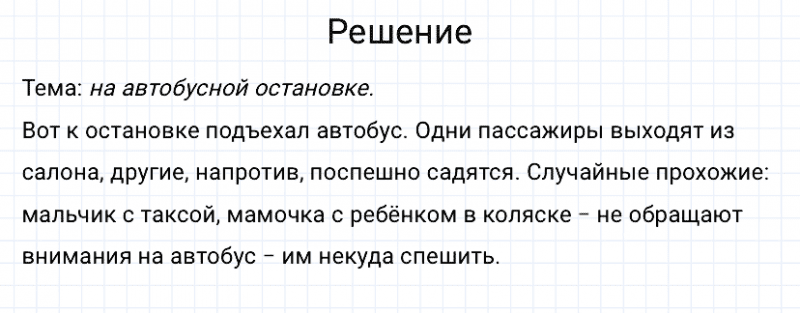 Решение

Тема: на автобусной остановке.

Вот к остановке подъехал автобус. Одни пассажиры выходят из салона, другие, напротив, поспешно садятся. Случайные прохожие: мальчик с таксой, мамочка с ребёнком в коляске – не обращают внимания на автобус – им некуда спешить.